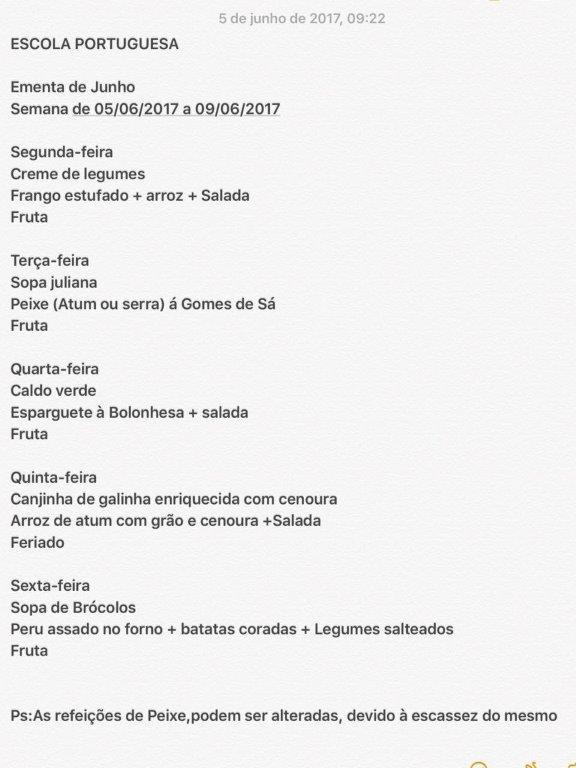 5 de junho de 2017, 09:22

ESCOLA PORTUGUESA

Ementa de Junho
Semana de 05/06/2017 a 09/06/2017

Segunda-feira
Creme de legumes
Frango estufado + arroz + Salada
Fruta

Terça-feira
Sopa juliana
Peixe (Atum ou serra) á Gomes de Sá
Fruta

Quarta-feira
Caldo verde
Esparguete à Bolonhesa + salada
Fruta

Quinta-feira
Canjinha de galinha enriquecida com cenoura
Arroz de atum com grão e cenoura +Salada
Feriado

Sexta-feira
Sopa de Brócolos
Peru assado no forno + batatas coradas + Legumes salteados
Fruta

Ps:As refeições de Peixe,podem ser alteradas, devido à escassez do mesmo